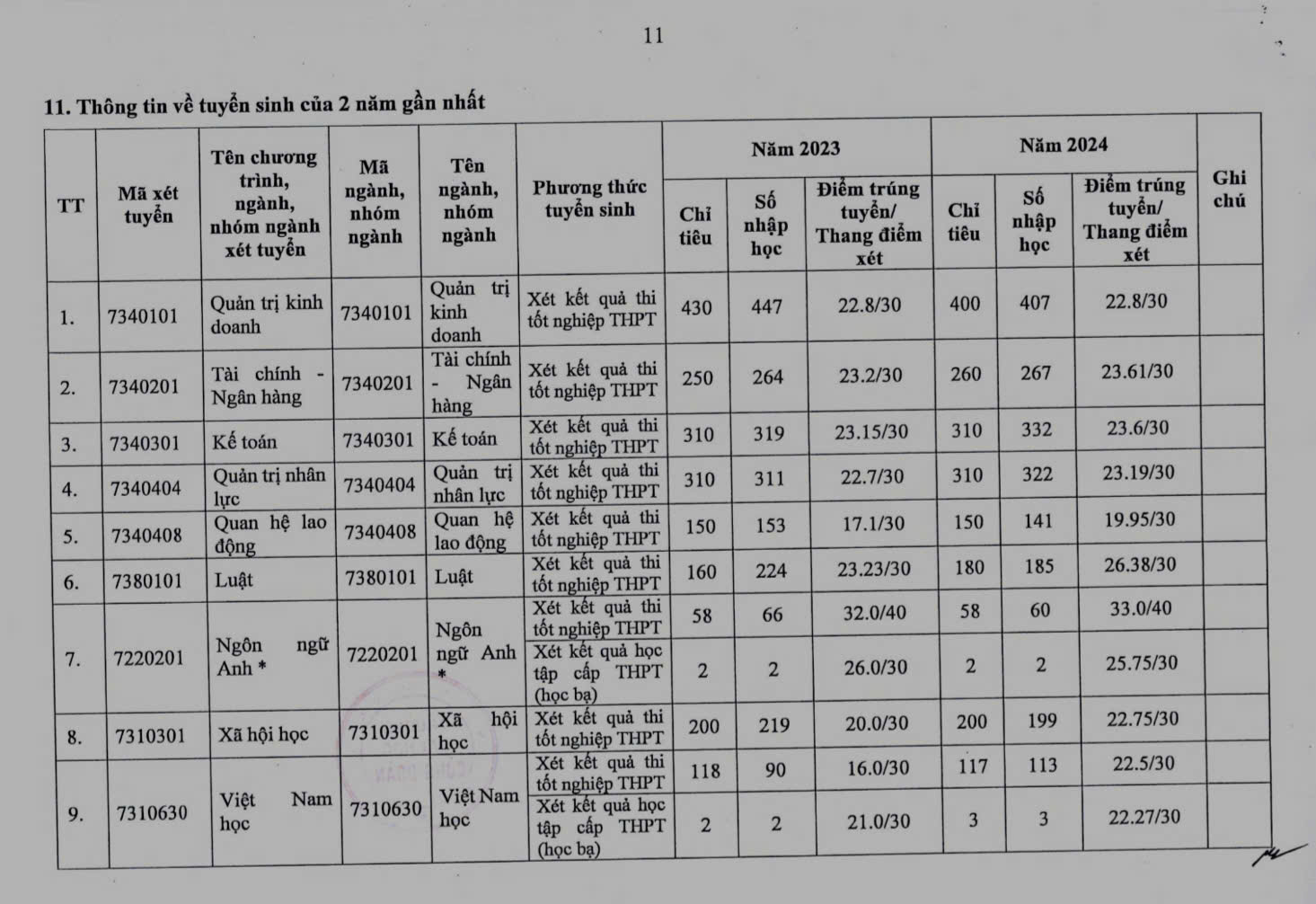 11

11. Thông tin về tuyển sinh của 2 năm gần nhất

| TT | Mã xét tuyển | Tên chương trình, ngành, nhóm ngành xét tuyển | Mã ngành, nhóm ngành | Tên ngành, nhóm ngành | Phương thức tuyển sinh | Năm 2023 Chỉ tiêu | Năm 2023 Số nhập học | Năm 2023 Điểm trúng tuyển/ Thang điểm xét | Năm 2024 Chỉ tiêu | Năm 2024 Số nhập học | Năm 2024 Điểm trúng tuyển/ Thang điểm xét | Ghi chú |
|---|---|---|---|---|---|---|---|---|---|---|---|---|
| 1. | 7340101 | Quản trị kinh doanh | 7340101 | Quản trị kinh doanh | Xét kết quả thi tốt nghiệp THPT | 430 | 447 | 22.8/30 | 400 | 407 | 22.8/30 | |
| 2. | 7340201 | Tài chính - Ngân hàng | 7340201 | Tài chính - Ngân hàng | Xét kết quả thi tốt nghiệp THPT | 250 | 264 | 23.2/30 | 260 | 267 | 23.61/30 | |
| 3. | 7340301 | Kế toán | 7340301 | Kế toán | Xét kết quả thi tốt nghiệp THPT | 310 | 319 | 23.15/30 | 310 | 332 | 23.6/30 | |
| 4. | 7340404 | Quản trị nhân lực | 7340404 | Quản trị nhân lực | Xét kết quả thi tốt nghiệp THPT | 310 | 311 | 22.7/30 | 310 | 322 | 23.19/30 | |
| 5. | 7340408 | Quan hệ lao động | 7340408 | Quan hệ lao động | Xét kết quả thi tốt nghiệp THPT | 150 | 153 | 17.1/30 | 150 | 141 | 19.95/30 | |
| 6. | 7380101 | Luật | 7380101 | Luật | Xét kết quả thi tốt nghiệp THPT | 160 | 224 | 23.23/30 | 180 | 185 | 26.38/30 | |
| 7. | 7220201 | Ngôn ngữ Anh * | 7220201 | Ngôn ngữ Anh * | Xét kết quả thi tốt nghiệp THPT | 58 | 66 | 32.0/40 | 58 | 60 | 33.0/40 | |
| | | | | | Xét kết quả học tập cấp THPT (học bạ) | 2 | 2 | 26.0/30 | 2 | 2 | 25.75/30 | |
| 8. | 7310301 | Xã hội học | 7310301 | Xã hội học | Xét kết quả thi tốt nghiệp THPT | 200 | 219 | 20.0/30 | 200 | 199 | 22.75/30 | |
| 9. | 7310630 | Việt Nam học | 7310630 | Việt Nam học | Xét kết quả thi tốt nghiệp THPT | 118 | 90 | 16.0/30 | 117 | 113 | 22.5/30 | |
| | | | | | Xét kết quả học tập cấp THPT (học bạ) | 2 | 2 | 21.0/30 | 3 | 3 | 22.27/30 | |